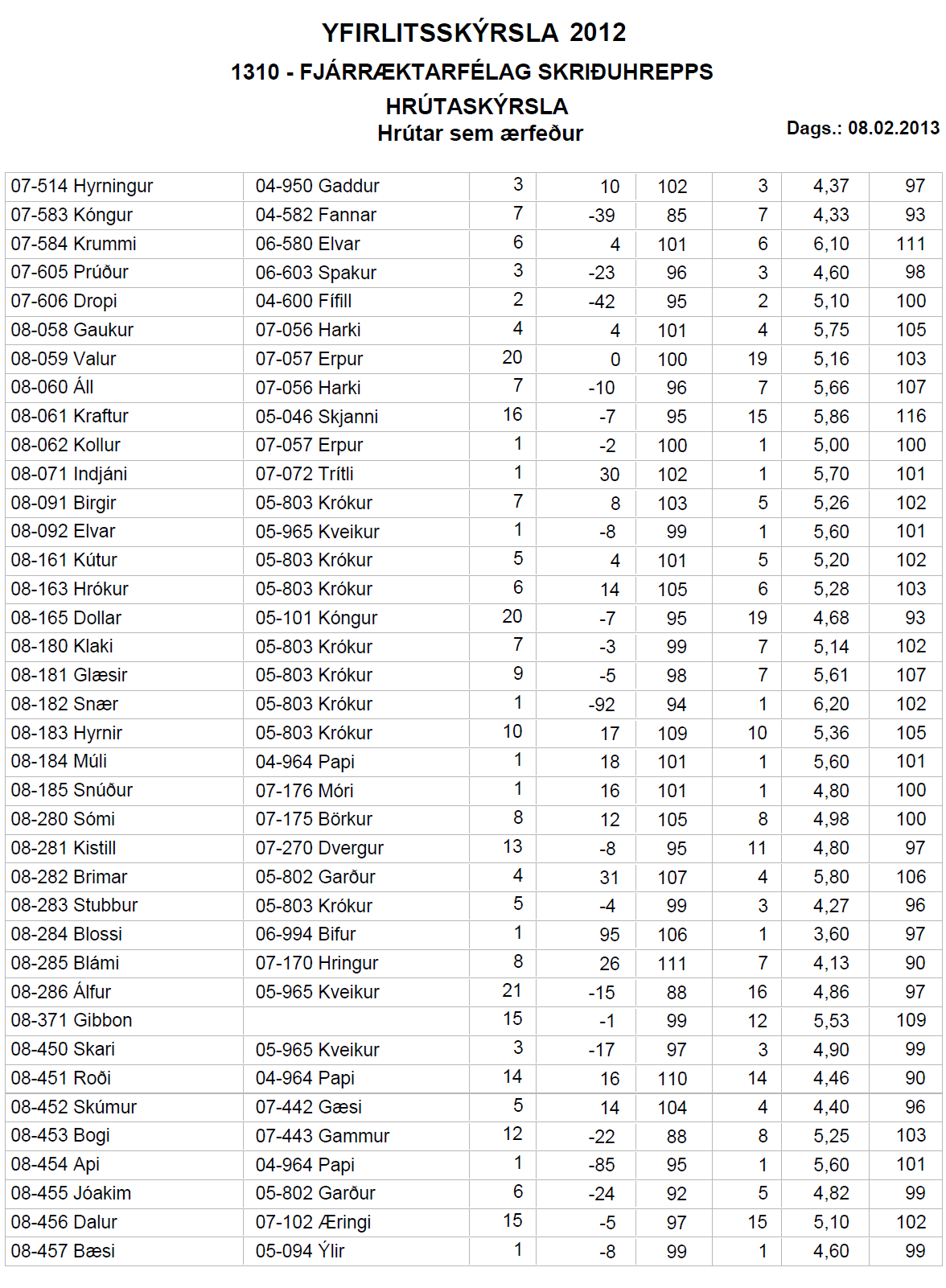 YFIRLITSSKÝRSLA 2012
1310 - FJÁRRÆKTARFÉLAG SKRIÐUHREPPS
HRÚTASKÝRSLA
Hrútar sem ærfeður

Dags.: 08.02.2013

| | | | | | | | |
|---|---|---|---|---|---|---|---|
| 07-514 Hyrningur | 04-950 Gaddur | 3 | 10 | 102 | 3 | 4,37 | 97 |
| 07-583 Kóngur | 04-582 Fannar | 7 | -39 | 85 | 7 | 4,33 | 93 |
| 07-584 Krummi | 06-580 Elvar | 6 | 4 | 101 | 6 | 6,10 | 111 |
| 07-605 Prúður | 06-603 Spakur | 3 | -23 | 96 | 3 | 4,60 | 98 |
| 07-606 Dropi | 04-600 Fífill | 2 | -42 | 95 | 2 | 5,10 | 100 |
| 08-058 Gaukur | 07-056 Harki | 4 | 4 | 101 | 4 | 5,75 | 105 |
| 08-059 Valur | 07-057 Erpur | 20 | 0 | 100 | 19 | 5,16 | 103 |
| 08-060 Áll | 07-056 Harki | 7 | -10 | 96 | 7 | 5,66 | 107 |
| 08-061 Kraftur | 05-046 Skjanni | 16 | -7 | 95 | 15 | 5,86 | 116 |
| 08-062 Kollur | 07-057 Erpur | 1 | -2 | 100 | 1 | 5,00 | 100 |
| 08-071 Indjáni | 07-072 Trítli | 1 | 30 | 102 | 1 | 5,70 | 101 |
| 08-091 Birgir | 05-803 Krókur | 7 | 8 | 103 | 5 | 5,26 | 102 |
| 08-092 Elvar | 05-965 Kveikur | 1 | -8 | 99 | 1 | 5,60 | 101 |
| 08-161 Kútur | 05-803 Krókur | 5 | 4 | 101 | 5 | 5,20 | 102 |
| 08-163 Hrókur | 05-803 Krókur | 6 | 14 | 105 | 6 | 5,28 | 103 |
| 08-165 Dollar | 05-101 Kóngur | 20 | -7 | 95 | 19 | 4,68 | 93 |
| 08-180 Klaki | 05-803 Krókur | 7 | -3 | 99 | 7 | 5,14 | 102 |
| 08-181 Glæsir | 05-803 Krókur | 9 | -5 | 98 | 7 | 5,61 | 107 |
| 08-182 Snær | 05-803 Krókur | 1 | -92 | 94 | 1 | 6,20 | 102 |
| 08-183 Hyrnir | 05-803 Krókur | 10 | 17 | 109 | 10 | 5,36 | 105 |
| 08-184 Múli | 04-964 Papi | 1 | 18 | 101 | 1 | 5,60 | 101 |
| 08-185 Snúður | 07-176 Móri | 1 | 16 | 101 | 1 | 4,80 | 100 |
| 08-280 Sómi | 07-175 Börkur | 8 | 12 | 105 | 8 | 4,98 | 100 |
| 08-281 Kistill | 07-270 Dvergur | 13 | -8 | 95 | 11 | 4,80 | 97 |
| 08-282 Brimar | 05-802 Garður | 4 | 31 | 107 | 4 | 5,80 | 106 |
| 08-283 Stubbur | 05-803 Krókur | 5 | -4 | 99 | 3 | 4,27 | 96 |
| 08-284 Blossi | 06-994 Bifur | 1 | 95 | 106 | 1 | 3,60 | 97 |
| 08-285 Blámi | 07-170 Hringur | 8 | 26 | 111 | 7 | 4,13 | 90 |
| 08-286 Álfur | 05-965 Kveikur | 21 | -15 | 88 | 16 | 4,86 | 97 |
| 08-371 Gibbon | | 15 | -1 | 99 | 12 | 5,53 | 109 |
| 08-450 Skari | 05-965 Kveikur | 3 | -17 | 97 | 3 | 4,90 | 99 |
| 08-451 Roði | 04-964 Papi | 14 | 16 | 110 | 14 | 4,46 | 90 |
| 08-452 Skúmur | 07-442 Gæsi | 5 | 14 | 104 | 4 | 4,40 | 96 |
| 08-453 Bogi | 07-443 Gammur | 12 | -22 | 88 | 8 | 5,25 | 103 |
| 08-454 Api | 04-964 Papi | 1 | -85 | 95 | 1 | 5,60 | 101 |
| 08-455 Jóakim | 05-802 Garður | 6 | -24 | 92 | 5 | 4,82 | 99 |
| 08-456 Dalur | 07-102 Æringi | 15 | -5 | 97 | 15 | 5,10 | 102 |
| 08-457 Bæsi | 05-094 Ýlir | 1 | -8 | 99 | 1 | 4,60 | 99 |